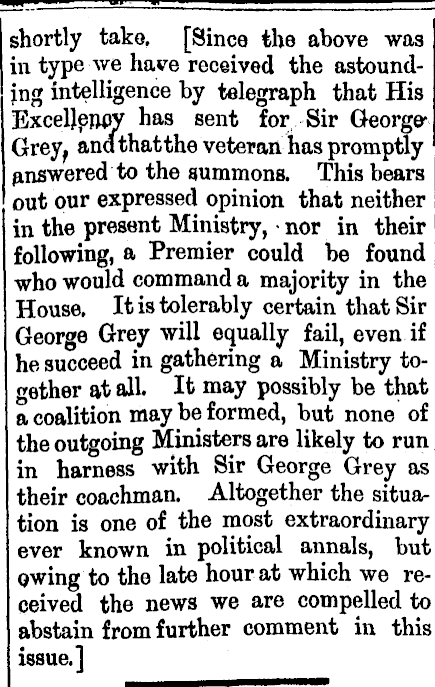 shortly take. [Since the above was in type we have received the astounding intelligence by telegraph that His Excellency has sent for Sir George Grey, and that the veteran has promptly answered to the summons. This bears out our expressed opinion that neither in the present Ministry, nor in their following, a Premier could be found who would command a majority in the House. It is tolerably certain that Sir George Grey will equally fail, even if he succeed in gathering a Ministry together at all. It may possibly be that a coalition may be formed, but none of the outgoing Ministers are likely to run in harness with Sir George Grey as their coachman. Altogether the situation is one of the most extraordinary ever known in political annals, but owing to the late hour at which we received the news we are compelled to abstain from further comment in this issue.]